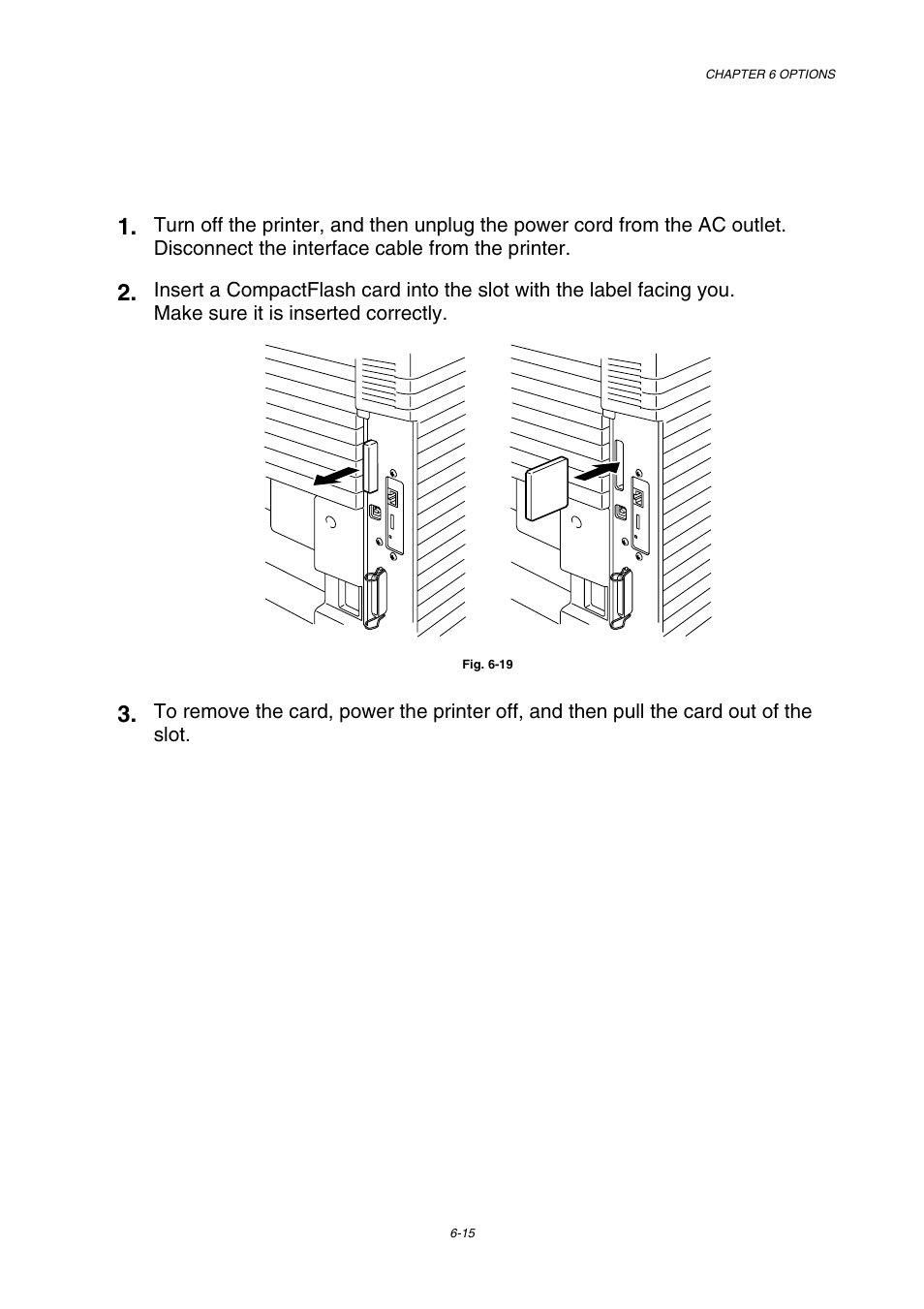 CHAPTER 6 OPTIONS

1. Turn off the printer, and then unplug the power cord from the AC outlet. Disconnect the interface cable from the printer.

2. Insert a CompactFlash card into the slot with the label facing you. Make sure it is inserted correctly.

Fig. 6-19

3. To remove the card, power the printer off, and then pull the card out of the slot.

6-15